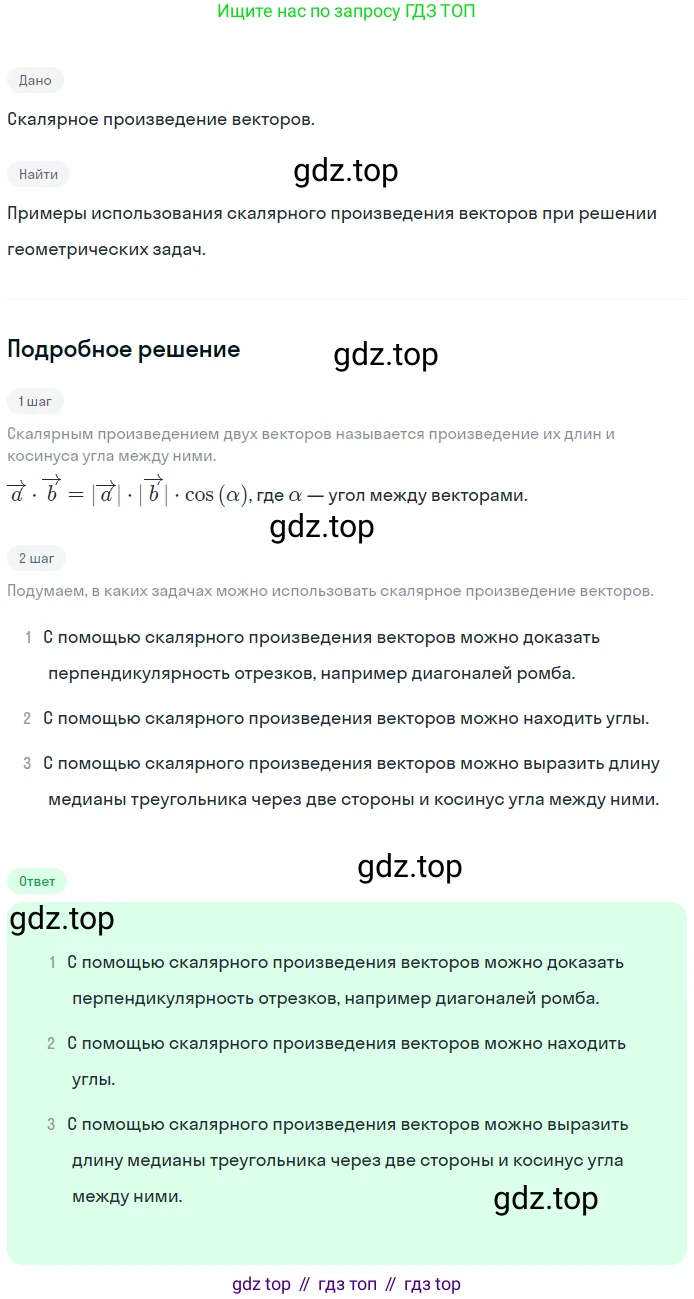 Ищите нас по запросу ГДЗ ТОП

Дано

Скалярное произведение векторов.

Найти

gdz.top

Примеры использования скалярного произведения векторов при решении геометрических задач.

Подробное решение

gdz.top

1 шаг

Скалярным произведением двух векторов называется произведение их длин и косинуса угла между ними.

$\overrightarrow{a} \cdot \overrightarrow{b} = |\overrightarrow{a}| \cdot |\overrightarrow{b}| \cdot \cos(\alpha)$, где $\alpha$ — угол между векторами.

gdz.top

2 шаг

Подумаем, в каких задачах можно использовать скалярное произведение векторов.

1 С помощью скалярного произведения векторов можно доказать перпендикулярность отрезков, например диагоналей ромба.

2 С помощью скалярного произведения векторов можно находить углы.

3 С помощью скалярного произведения векторов можно выразить длину медианы треугольника через две стороны и косинус угла между ними.

gdz.top

Ответ

gdz.top

1 С помощью скалярного произведения векторов можно доказать перпендикулярность отрезков, например диагоналей ромба.

2 С помощью скалярного произведения векторов можно находить углы.

3 С помощью скалярного произведения векторов можно выразить длину медианы треугольника через две стороны и косинус угла между ними.

gdz.top

gdz top // гдз топ // гдз top